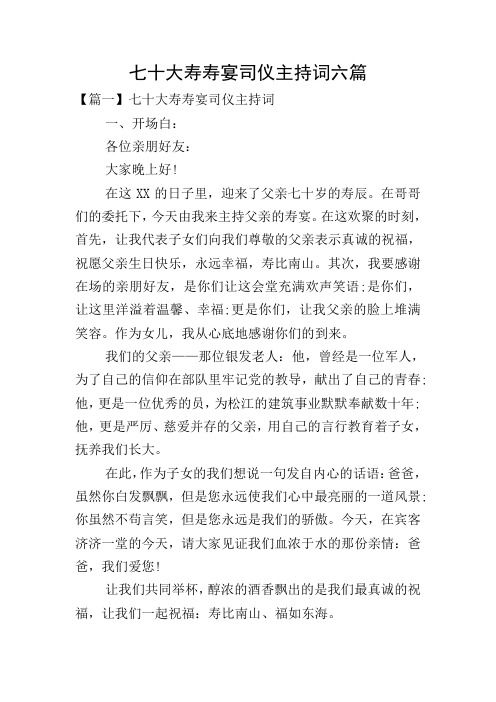 七十大寿寿宴司仪主持词六篇

【篇一】七十大寿寿宴司仪主持词

一、开场白：

各位亲朋好友：

大家晚上好！

在这 XX 的日子里，迎来了父亲七十岁的寿辰。在哥哥们的委托下，今天由我来主持父亲的寿宴。在这欢聚的时刻，首先，让我代表子女们向我们尊敬的父亲表示真诚的祝福，祝愿父亲生日快乐，永远幸福，寿比南山。其次，我要感谢在场的亲朋好友，是你们让这会堂充满欢声笑语；是你们，让这里洋溢着温馨、幸福；更是你们，让我父亲的脸上堆满笑容。作为女儿，我从心底地感谢你们的到来。

我们的父亲——那位银发老人：他，曾经是一位军人，为了自己的信仰在部队里牢记党的教导，献出了自己的青春；他，更是一位优秀的员，为松江的建筑事业默默奉献数十年；他，更是严厉、慈爱并存的父亲，用自己的言行教育着子女，抚养我们长大。

在此，作为子女的我们想说一句发自内心的话语：爸爸，虽然你白发飘飘，但是您永远使我们心中最亮丽的一道风景；你虽然不苟言笑，但是您永远是我们的骄傲。今天，在宾客济济一堂的今天，请大家见证我们血浓于水的那份亲情：爸爸，我们爱您！

让我们共同举杯，醇浓的酒香飘出的是我们最真诚的祝福，让我们一起祝福：寿比南山、福如东海。